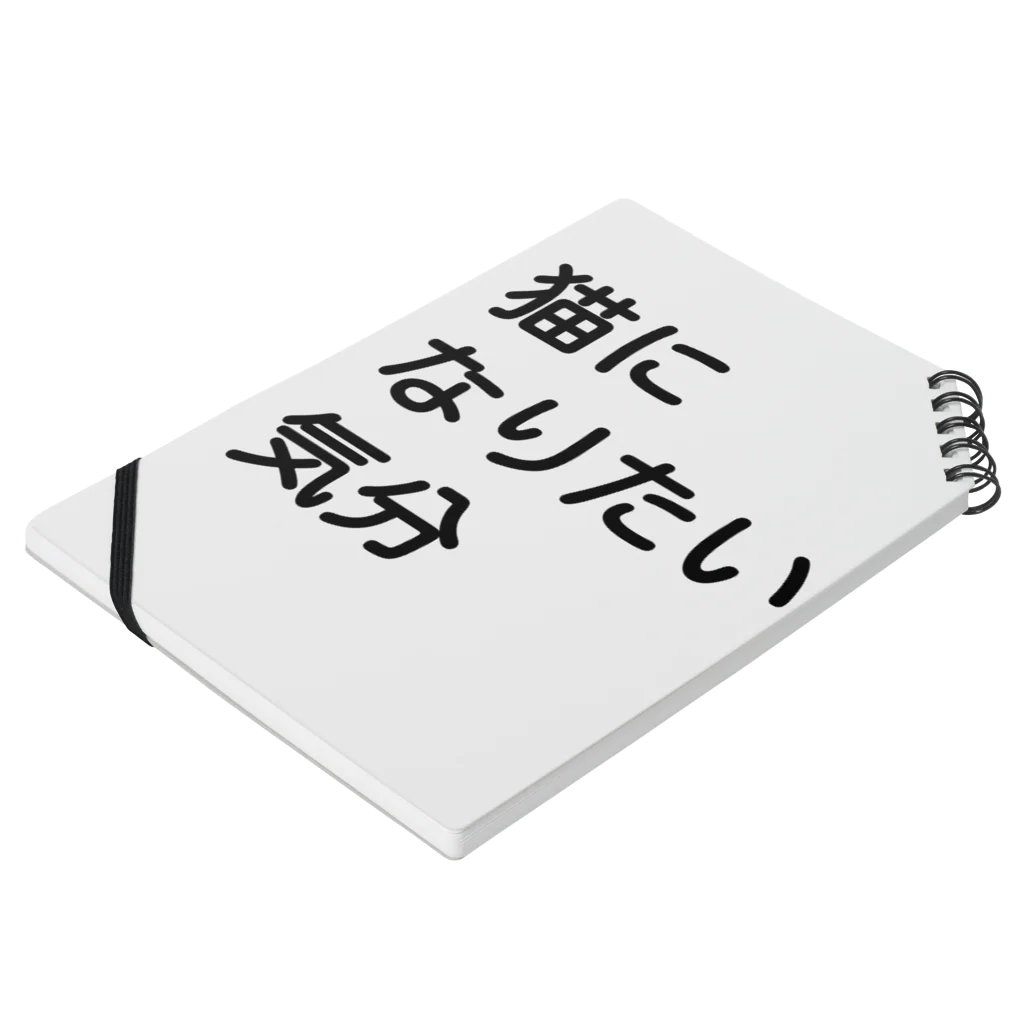 猫に
なりたい
気分